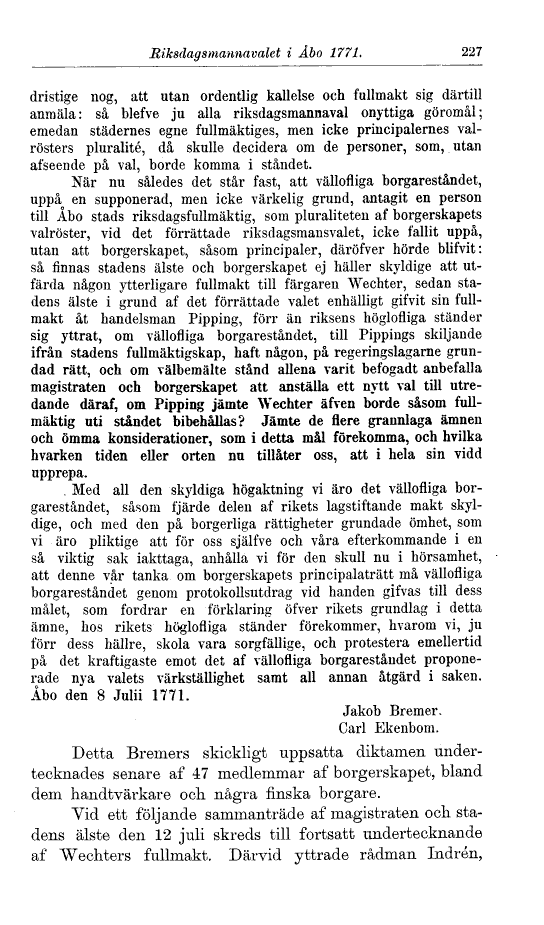 Riksdagsmannavalet i Åbo 1771. 227

dristige nog, att utan ordentlig kallelse och fullmakt sig därtill anmäla: så blefve ju alla riksdagsmannaval onyttiga göromål; emedan städernes egne fullmäktiges, men icke principalernes valrösters pluralité, då skulle decidera om de personer, som, utan afseende på val, borde komma i ståndet.

När nu således det står fast, att vällofliga borgareståndet, uppå en supponerad, men icke värkelig grund, antagit en person till Åbo stads riksdagsfullmäktig, som pluraliteten af borgerskapets valröster, vid det förrättade riksdagsmansvalet, icke fallit uppå, utan att borgerskapet, såsom principaler, däröfver hörde blifvit: så finnas stadens älste och borgerskapet ej häller skyldige att utfärda någon ytterligare fullmakt till färgaren Wechter, sedan stadens älste i grund af det förrättade valet enhälligt gifvit sin fullmakt åt handelsman Pipping, förr än riksens höglofliga ständer sig yttrat, om vällofliga borgareståndet, till Pippings skiljande ifrån stadens fullmäktigskap, haft någon, på regeringslagarne grundad rätt, och om välbemälte stånd allena varit befogadt anbefalla magistraten och borgerskapet att anställa ett nytt val till utredande däraf, om Pipping jämte Wechter äfven borde såsom fullmäktig uti ståndet bibehållas? Jämte de flere grannlaga ämnen och ömma konsiderationer, som i detta mål förekomma, och hvilka hvarken tiden eller orten nu tillåter oss, att i hela sin vidd upprepa.

Med all den skyldiga högaktning vi äro det vällofliga borgareståndet, såsom fjärde delen af rikets lagstiftande makt skyldige, och med den på borgerliga rättigheter grundade ömhet, som vi äro pliktige att för oss själfve och våra efterkommande i en så viktig sak iakttaga, anhålla vi för den skull nu i hörsamhet, att denne vår tanka om borgerskapets principalaträtt må vällofliga borgareståndet genom protokollsutdrag vid handen gifvas till dess målet, som fordrar en förklaring öfver rikets grundlag i detta ämne, hos rikets höglofliga ständer förekommer, hvarom vi, ju förr dess hällre, skola vara sorgfällige, och protestera emellertid på det kraftigaste emot det af vällofliga borgareståndet proponerade nya valets värkställighet samt all annan åtgärd i saken. Åbo den 8 Julii 1771.

Jakob Bremer.
Carl Ekenbom.

Detta Bremers skickligt uppsatta diktamen undertecknades senare af 47 medlemmar af borgerskapet, bland dem handtvärkare och några finska borgare.

Vid ett följande sammanträde af magistraten och stadens älste den 12 juli skreds till fortsatt undertecknande af Wechters fullmakt. Därvid yttrade rådman Indrén,